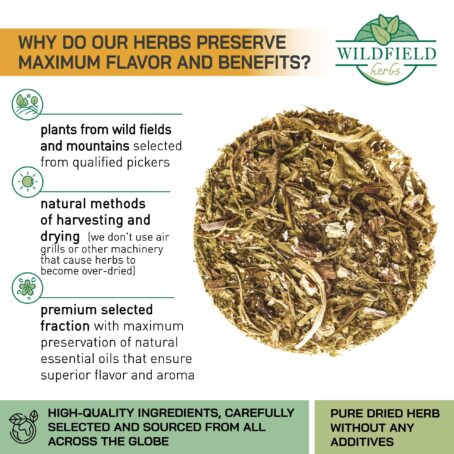 WHY DO OUR HERBS PRESERVE MAXIMUM FLAVOR AND BENEFITS?

WILDFIELD herbs

plants from wild fields and mountains selected from qualified pickers

natural methods of harvesting and drying (we don't use air grills or other machinery that cause herbs to become over-dried)

premium selected fraction with maximum preservation of natural essential oils that ensure superior flavor and aroma

HIGH-QUALITY INGREDIENTS, CAREFULLY SELECTED AND SOURCED FROM ALL ACROSS THE GLOBE

PURE DRIED HERB WITHOUT ANY ADDITIVES